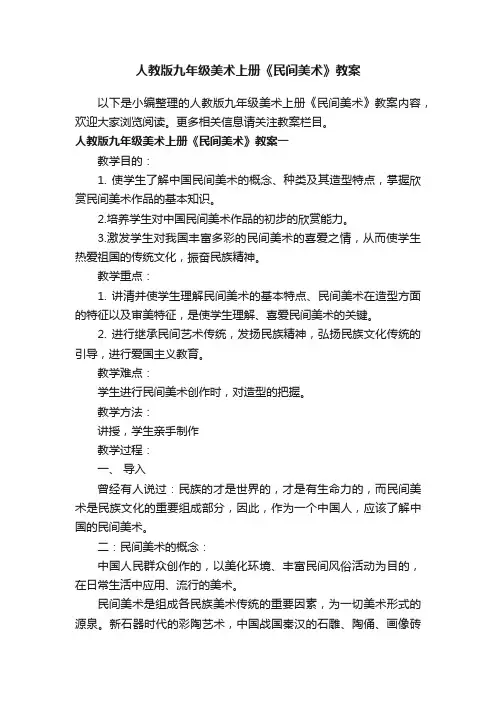 人教版九年级美术上册《民间美术》教案

以下是小编整理的人教版九年级美术上册《民间美术》教案内容，欢迎大家浏览阅读。更多相关信息请关注教案栏目。

人教版九年级美术上册《民间美术》教案一

教学目的：

1. 使学生了解中国民间美术的概念、种类及其造型特点，掌握欣赏民间美术作品的基本知识。

2.培养学生对中国民间美术作品的初步的欣赏能力。

3.激发学生对我国丰富多彩的民间美术的喜爱之情，从而使学生热爱祖国的传统文化，振奋民族精神。

教学重点：

1. 讲清并使学生理解民间美术的基本特点、民间美术在造型方面的特征以及审美特征，是使学生理解、喜爱民间美术的关键。

2. 进行继承民间艺术传统，发扬民族精神，弘扬民族文化传统的引导，进行爱国主义教育。

教学难点：

学生进行民间美术创作时，对造型的把握。

教学方法：

讲授，学生亲手制作

教学过程：

一、 导入

曾经有人说过：民族的才是世界的，才是有生命力的，而民间美术是民族文化的重要组成部分，因此，作为一个中国人，应该了解中国的民间美术。

二：民间美术的概念：

中国人民群众创作的，以美化环境、丰富民间风俗活动为目的，在日常生活中应用、流行的美术。

民间美术是组成各民族美术传统的重要因素，为一切美术形式的源泉。新石器时代的彩陶艺术，中国战国秦汉的石雕、陶俑、画像砖